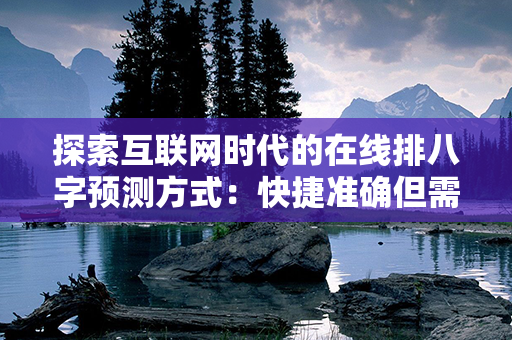 探索互联网时代的在线排八字预测方式：快捷准确但需